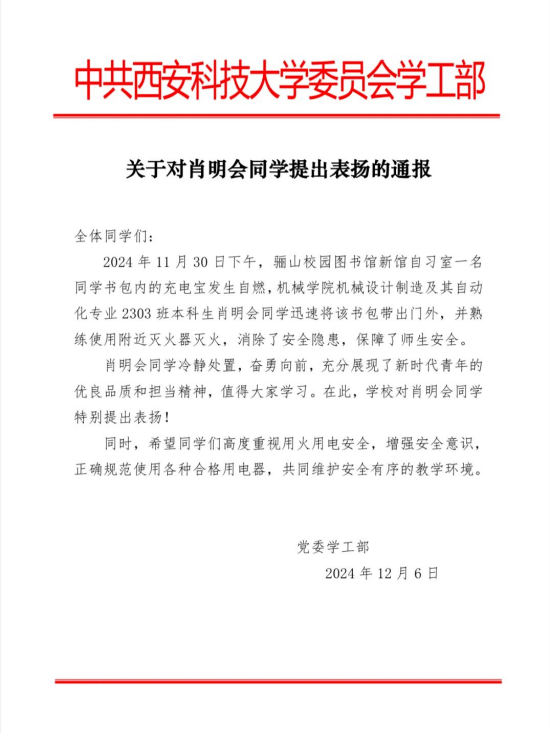 中共西安科技大学委员会学工部

关于对肖明会同学提出表扬的通报

全体同学们：

2024 年 11 月 30 日下午，骊山校园图书馆新馆自习室一名同学书包内的充电宝发生自燃，机械学院机械设计制造及其自动化专业 2303 班本科生肖明会同学迅速将该书包带出门外，并熟练使用附近灭火器灭火，消除了安全隐患，保障了师生安全。

肖明会同学冷静处置，奋勇向前，充分展现了新时代青年的优良品质和担当精神，值得大家学习。在此，学校对肖明会同学特别提出表扬！

同时，希望同学们高度重视用火用电安全，增强安全意识，正确规范使用各种合格用电器，共同维护安全有序的教学环境。

党委学工部

2024 年 12 月 6 日